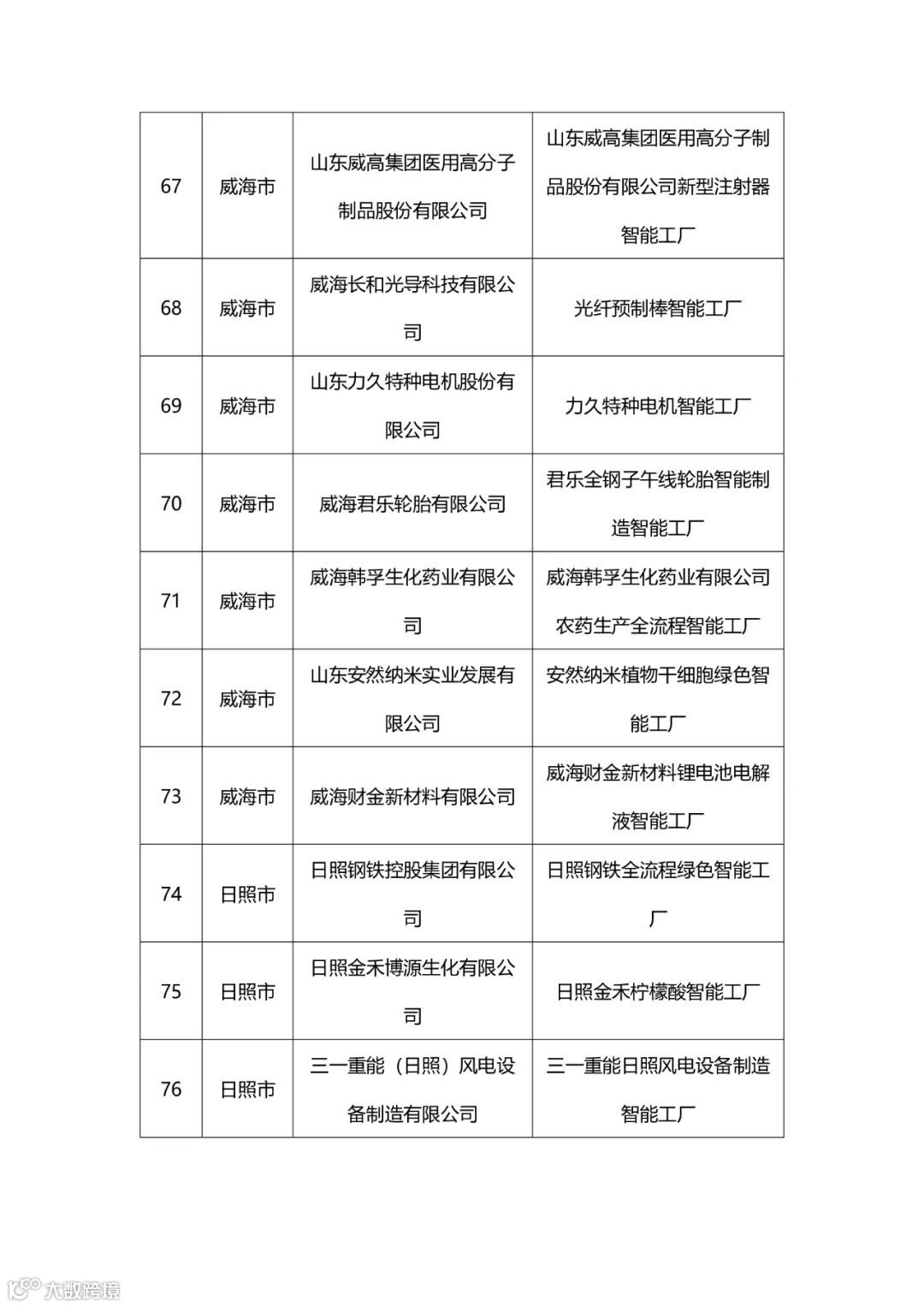 | 67 | 威海市 | 山东威高集团医用高分子制品股份有限公司 | 山东威高集团医用高分子制品股份有限公司新型注射器智能工厂 |
|---|---|---|---|
| 68 | 威海市 | 威海长和光导科技有限公司 | 光纤预制棒智能工厂 |
| 69 | 威海市 | 山东力久特种电机股份有限公司 | 力久特种电机智能工厂 |
| 70 | 威海市 | 威海君乐轮胎有限公司 | 君乐全钢子午线轮胎智能制造智能工厂 |
| 71 | 威海市 | 威海韩孚生化药业有限公司 | 威海韩孚生化药业有限公司农药生产全流程智能工厂 |
| 72 | 威海市 | 山东安然纳米实业发展有限公司 | 安然纳米植物干细胞绿色智能工厂 |
| 73 | 威海市 | 威海财金新材料有限公司 | 威海财金新材料锂电池电解液智能工厂 |
| 74 | 日照市 | 日照钢铁控股集团有限公司 | 日照钢铁全流程绿色智能工厂 |
| 75 | 日照市 | 日照金禾博源生化有限公司 | 日照金禾柠檬酸智能工厂 |
| 76 | 日照市 | 三一重能（日照）风电设备制造有限公司 | 三一重能日照风电设备制造智能工厂 |

大数跨境